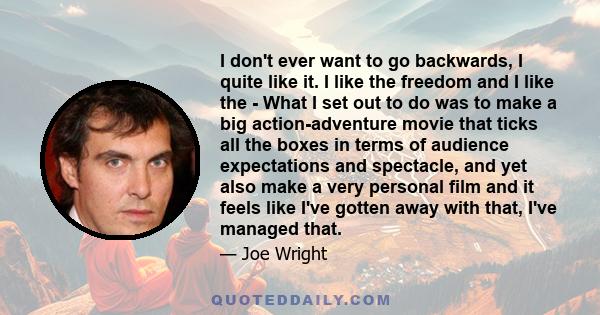 I don't ever want to go backwards, I quite like it. I like the freedom and I like the - What I set out to do was to make a big action-adventure movie that ticks all the boxes in terms of audience expectations and spectacle, and yet also make a very personal film and it feels like I've gotten away with that, I've managed that.

— Joe Wright

QUOTEDDAILY.COM